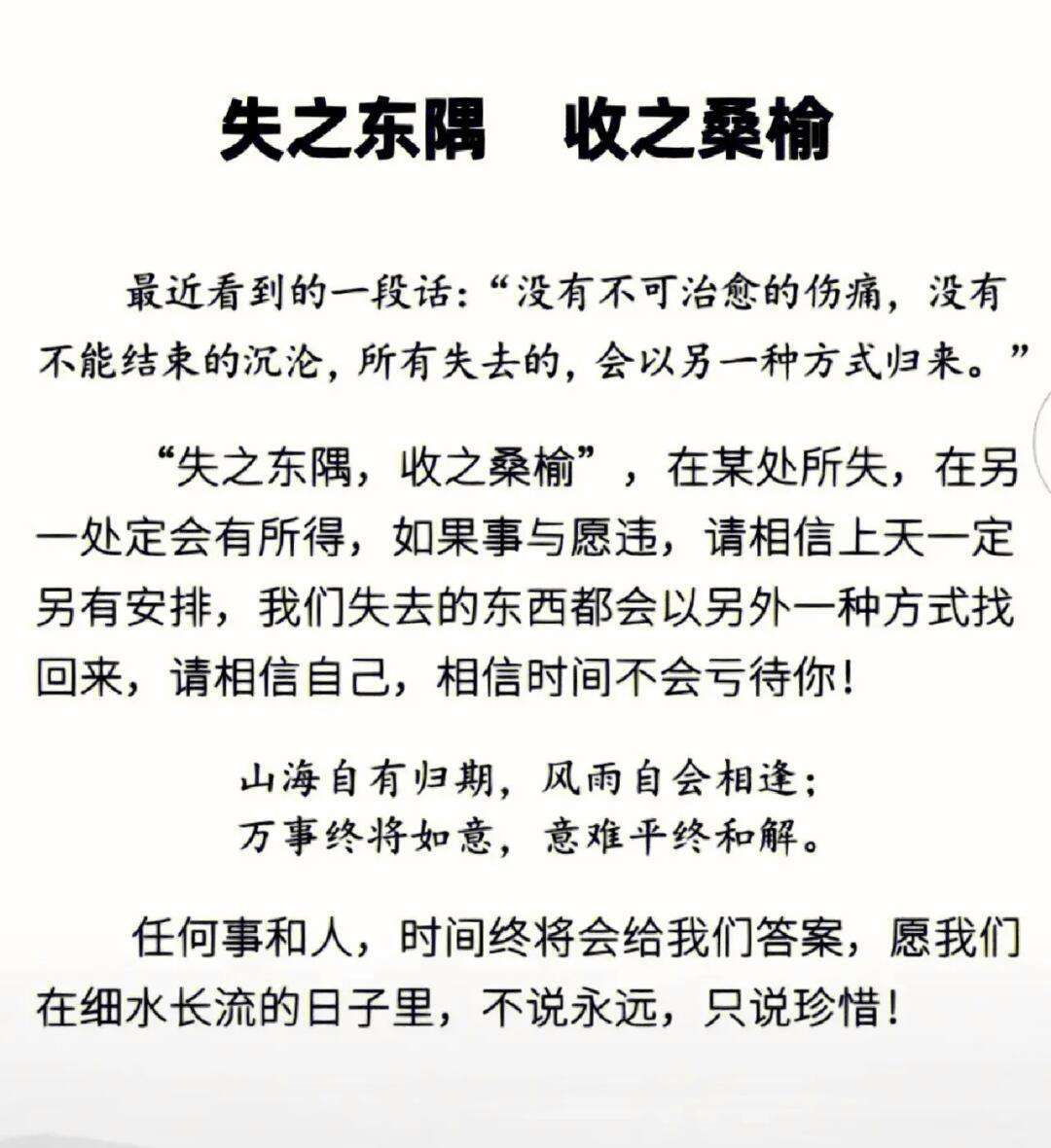 失之东隅　收之桑榆

最近看到的一段话：“没有不可治愈的伤痛，没有不能结束的沉沦，所有失去的，会以另一种方式归来。”

“失之东隅，收之桑榆”，在某处所失，在另一处定会有所得，如果事与愿违，请相信上天一定另有安排，我们失去的东西都会以另外一种方式找回来，请相信自己，相信时间不会亏待你！

山海自有归期，风雨自会相逢；
万事终将如意，意难平终和解。

任何事和人，时间终将会给我们答案，愿我们在细水长流的日子里，不说永远，只说珍惜！